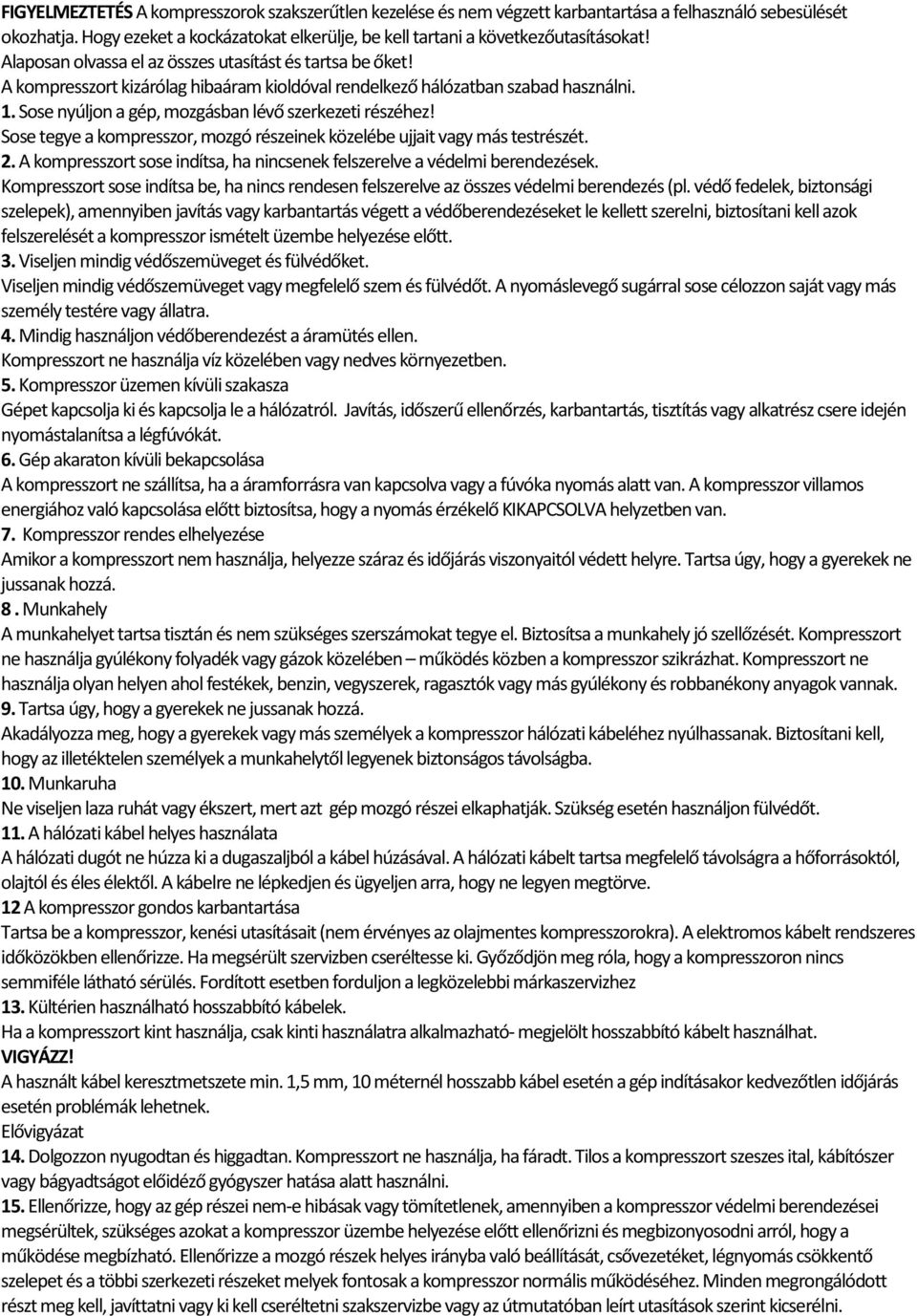 FIGYELMEZTETÉS A kompresszorok szakszerűtlen kezelése és nem végzett karbantartása a felhasználó sebesülését okozhatja. Hogy ezeket a kockázatokat elkerülje, be kell tartani a következőutasításokat! Alaposan olvassa el az összes utasítást és tartsa be őket! A kompresszort kizárólag hibaáram kioldóval rendelkező hálózatban szabad használni.
1. Sose nyúljon a gép, mozgásban lévő szerkezeti részéhez!
Sose tegye a kompresszor, mozgó részeinek közelébe ujjait vagy más testrészét.
2. A kompresszort sose indítsa, ha nincsenek felszerelve a védelmi berendezések.
Kompresszort sose indítsa be, ha nincs rendesen felszerelve az összes védelmi berendezés (pl. védő fedelek, biztonsági szelepek), amennyiben javítás vagy karbantartás végett a védőberendezéseket le kellett szerelni, biztosítani kell azok felszerelését a kompresszor ismételt üzembe helyezése előtt.
3. Viseljen mindig védőszemüveget és fülvédőket.
Viseljen mindig védőszemüveget vagy megfelelő szem és fülvédőt. A nyomáslevegő sugárral sose célozzon saját vagy más személy testére vagy állatra.
4. Mindig használjon védőberendezést a áramütés ellen.
Kompresszort ne használja víz közelében vagy nedves környezetben.
5. Kompresszor üzemen kívüli szakasza
Gépet kapcsolja ki és kapcsolja le a hálózatról. Javítás, időszerű ellenőrzés, karbantartás, tisztítás vagy alkatrész csere idején nyomástalanítsa a légfúvókát.
6. Gép akaraton kívüli bekapcsolása
A kompresszort ne szállítsa, ha a áramforrásra van kapcsolva vagy a fúvóka nyomás alatt van. A kompresszor villamos energiához való kapcsolása előtt biztosítsa, hogy a nyomás érzékelő KIKAPCSOLVA helyzetben van.
7. Kompresszor rendes elhelyezése
Amikor a kompresszort nem használja, helyezze száraz és időjárás viszonyaitól védett helyre. Tartsa úgy, hogy a gyerekek ne jussanak hozzá.
8 . Munkahely
A munkahelyet tartsa tisztán és nem szükséges szerszámokat tegye el. Biztosítsa a munkahely jó szellőzését. Kompresszort ne használja gyúlékony folyadék vagy gázok közelében – működés közben a kompresszor szikrázhat. Kompresszort ne használja olyan helyen ahol festékek, benzin, vegyszerek, ragasztók vagy más gyúlékony és robbanékony anyagok vannak.
9. Tartsa úgy, hogy a gyerekek ne jussanak hozzá.
Akadályozza meg, hogy a gyerekek vagy más személyek a kompresszor hálózati kábeléhez nyúlhassanak. Biztosítani kell, hogy az illetéktelen személyek a munkahelytől legyenek biztonságos távolságba.
10. Munkaruha
Ne viseljen laza ruhát vagy ékszert, mert azt gép mozgó részei elkaphatják. Szükség esetén használjon fülvédőt.
11. A hálózati kábel helyes használata
A hálózati dugót ne húzza ki a dugaszaljból a kábel húzásával. A hálózati kábelt tartsa megfelelő távolságra a hőforrásoktól, olajtól és éles élektől. A kábelre ne lépkedjen és ügyeljen arra, hogy ne legyen megtörve.
12 A kompresszor gondos karbantartása
Tartsa be a kompresszor, kenési utasításait (nem érvényes az olajmentes kompresszorokra). A elektromos kábelt rendszeres időközökben ellenőrizze. Ha megsérült szervizben cseréltesse ki. Győződjön meg róla, hogy a kompresszoron nincs semmiféle látható sérülés. Fordított esetben forduljon a legközelebbi márkaszervizhez
13. Kültérien használható hosszabbító kábelek.
Ha a kompresszort kint használja, csak kinti használatra alkalmazható- megjelölt hosszabbító kábelt használhat.
VIGYÁZZ!
A használt kábel keresztmetszete min. 1,5 mm, 10 méternél hosszabb kábel esetén a gép indításakor kedvezőtlen időjárás esetén problémák lehetnek.
Elővigyázat
14. Dolgozzon nyugodtan és higgadtan. Kompresszort ne használja, ha fáradt. Tilos a kompresszort szeszes ital, kábítószer vagy bágyadtságot előidéző gyógyszer hatása alatt használni.
15. Ellenőrizze, hogy az gép részei nem-e hibásak vagy tömítetlenek, amennyiben a kompresszor védelmi berendezései megsérültek, szükséges azokat a kompresszor üzembe helyezése előtt ellenőrizni és megbizonyosodni arról, hogy a működése megbízható. Ellenőrizze a mozgó részek helyes irányba való beállítását, csővezetéket, légnyomás csökkentő szelepet és a többi szerkezeti részeket melyek fontosak a kompresszor normális működéséhez. Minden megrongálódott részt meg kell, javíttatni vagy ki kell cseréltetni szakszervizbe vagy az útmutatóban leírt utasítások szerint kicserélni.